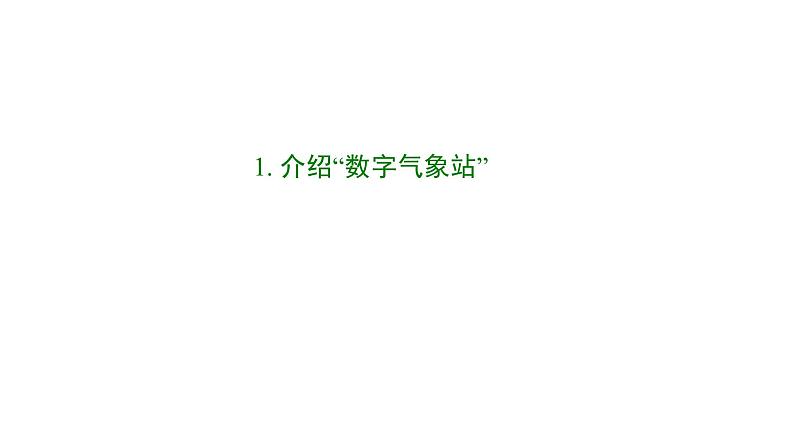 1. 介绍“数字气象站”